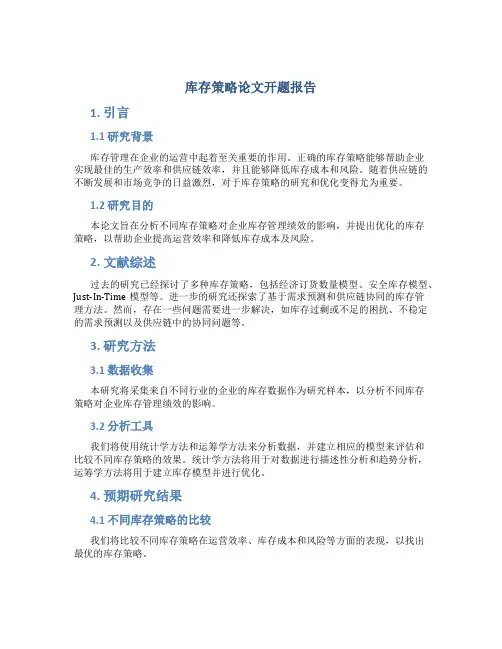 库存策略论文开题报告

1. 引言

1.1 研究背景

库存管理在企业的运营中起着至关重要的作用。正确的库存策略能够帮助企业实现最佳的生产效率和供应链效率，并且能够降低库存成本和风险。随着供应链的不断发展和市场竞争的日益激烈，对于库存策略的研究和优化变得尤为重要。

1.2 研究目的

本论文旨在分析不同库存策略对企业库存管理绩效的影响，并提出优化的库存策略，以帮助企业提高运营效率和降低库存成本及风险。

2. 文献综述

过去的研究已经探讨了多种库存策略，包括经济订货数量模型、安全库存模型、Just-In-Time 模型等。进一步的研究还探索了基于需求预测和供应链协同的库存管理方法。然而，存在一些问题需要进一步解决，如库存过剩或不足的困扰、不稳定的需求预测以及供应链中的协同问题等。

3. 研究方法

3.1 数据收集

本研究将采集来自不同行业的企业的库存数据作为研究样本，以分析不同库存策略对企业库存管理绩效的影响。

3.2 分析工具

我们将使用统计学方法和运筹学方法来分析数据，并建立相应的模型来评估和比较不同库存策略的效果。统计学方法将用于对数据进行描述性分析和趋势分析，运筹学方法将用于建立库存模型并进行优化。

4. 预期研究结果

4.1 不同库存策略的比较

我们将比较不同库存策略在运营效率、库存成本和风险等方面的表现，以找出最优的库存策略。